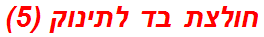 חולצת בד לתינוק (5)